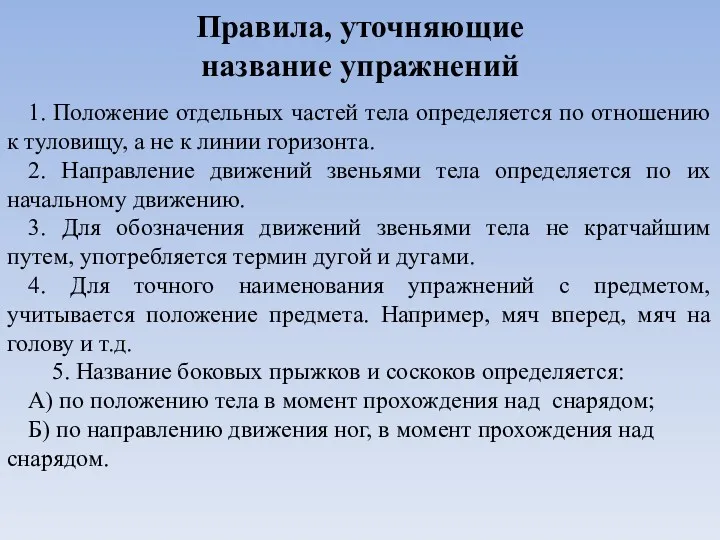 Правила, уточняющие название упражнений

1. Положение отдельных частей тела определяется по отношению к туловищу, а не к линии горизонта.

2. Направление движений звеньями тела определяется по их начальному движению.

3. Для обозначения движений звеньями тела не кратчайшим путем, употребляется термин дугой и дугами.

4. Для точного наименования упражнений с предметом, учитывается положение предмета. Например, мяч вперед, мяч на голову и т.д.

5. Название боковых прыжков и соскоков определяется:

А) по положению тела в момент прохождения над снарядом;

Б) по направлению движения ног, в момент прохождения над снарядом.